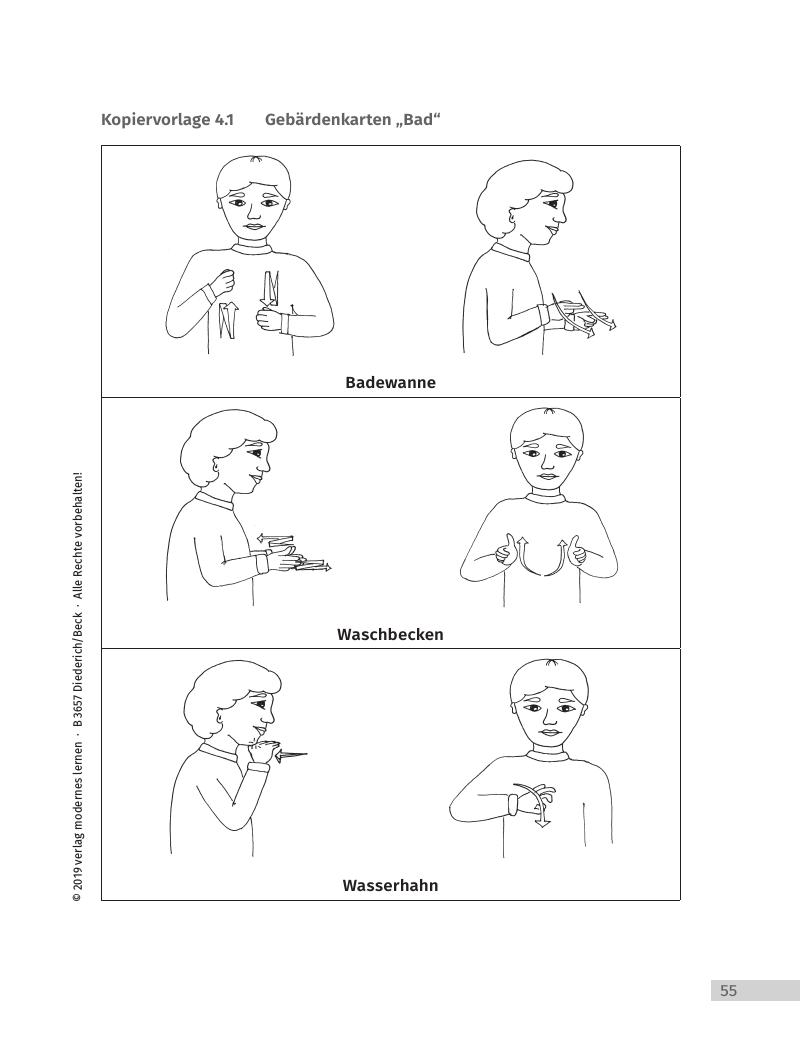 Kopiervorlage 4.1 Gebärdenkarten „Bad“

Badewanne

Waschbecken

Wasserhahn

© 2019 verlag modernes lernen · B 3657 Diederich/Beck · Alle Rechte vorbehalten!

55